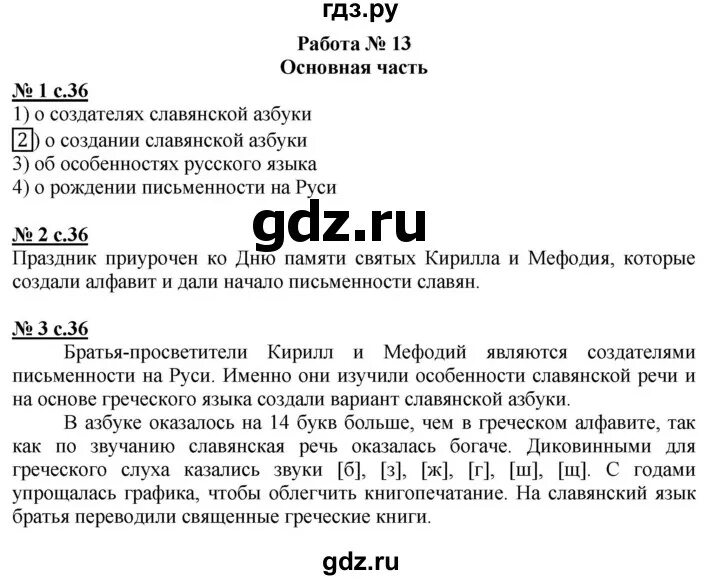 гдз.ру

Работа № 13
Основная часть

№ 1 с.36
1) о создателях славянской азбуки
2) о создании славянской азбуки
3) об особенностях русского языка
4) о рождении письменности на Руси

gdz.ru

№ 2 с.36
Праздник приурочен ко Дню памяти святых Кирилла и Мефодия, которые создали алфавит и дали начало письменности славян.

№ 3 с.36
Братья-просветители Кирилл и Мефодий являются создателями письменности на Руси. Именно они изучили особенности славянской речи и на основе греческого языка создали вариант славянской азбуки.

В азбуке оказалось на 14 букв больше, чем в греческом алфавите, так как по звучанию славянская речь оказалась богаче. Диковинными для греческого слуха казались звуки [б], [з], [ж], [г], [ш], [щ]. С годами упрощалась графика, чтобы облегчить книгопечатание. На славянский язык братья переводили священные греческие книги.

gdz.ru